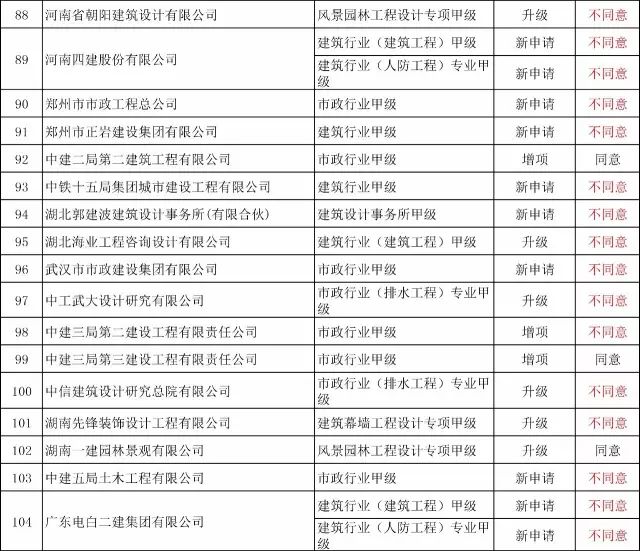 | 88 | 河南省朝阳建筑设计有限公司 | 风景园林工程设计专项甲级 | 升级 | 不同意 |
|---|---|---|---|---|
| 89 | 河南四建股份有限公司 | 建筑行业（建筑工程）甲级 | 新申请 | 不同意 |
|  |  | 建筑行业（人防工程）专业甲级 | 新申请 | 不同意 |
| 90 | 郑州市市政工程总公司 | 市政行业甲级 | 新申请 | 不同意 |
| 91 | 郑州市正岩建设集团有限公司 | 建筑行业甲级 | 新申请 | 不同意 |
| 92 | 中建二局第二建筑工程有限公司 | 市政行业甲级 | 增项 | 同意 |
| 93 | 中铁十五局集团城市建设工程有限公司 | 建筑行业甲级 | 新申请 | 不同意 |
| 94 | 湖北郭建波建筑设计事务所(有限合伙) | 建筑设计事务所甲级 | 新申请 | 不同意 |
| 95 | 湖北海业工程咨询设计有限公司 | 建筑行业（建筑工程）甲级 | 升级 | 不同意 |
| 96 | 武汉市市政建设集团有限公司 | 市政行业甲级 | 新申请 | 不同意 |
| 97 | 中工武大设计研究有限公司 | 市政行业（排水工程）专业甲级 | 升级 | 不同意 |
| 98 | 中建三局第二建设工程有限责任公司 | 市政行业甲级 | 增项 | 不同意 |
| 99 | 中建三局第三建设工程有限责任公司 | 市政行业甲级 | 增项 | 同意 |
| 100 | 中信建筑设计研究总院有限公司 | 市政行业（排水工程）专业甲级 | 升级 | 不同意 |
| 101 | 湖南先锋装饰设计工程有限公司 | 建筑幕墙工程设计专项甲级 | 升级 | 不同意 |
| 102 | 湖南一建园林景观有限公司 | 风景园林工程设计专项甲级 | 升级 | 同意 |
| 103 | 中建五局土木工程有限公司 | 市政行业甲级 | 新申请 | 不同意 |
| 104 | 广东电白二建集团有限公司 | 建筑行业（建筑工程）甲级 | 新申请 | 不同意 |
|  |  | 建筑行业（人防工程）专业甲级 | 新申请 | 不同意 |